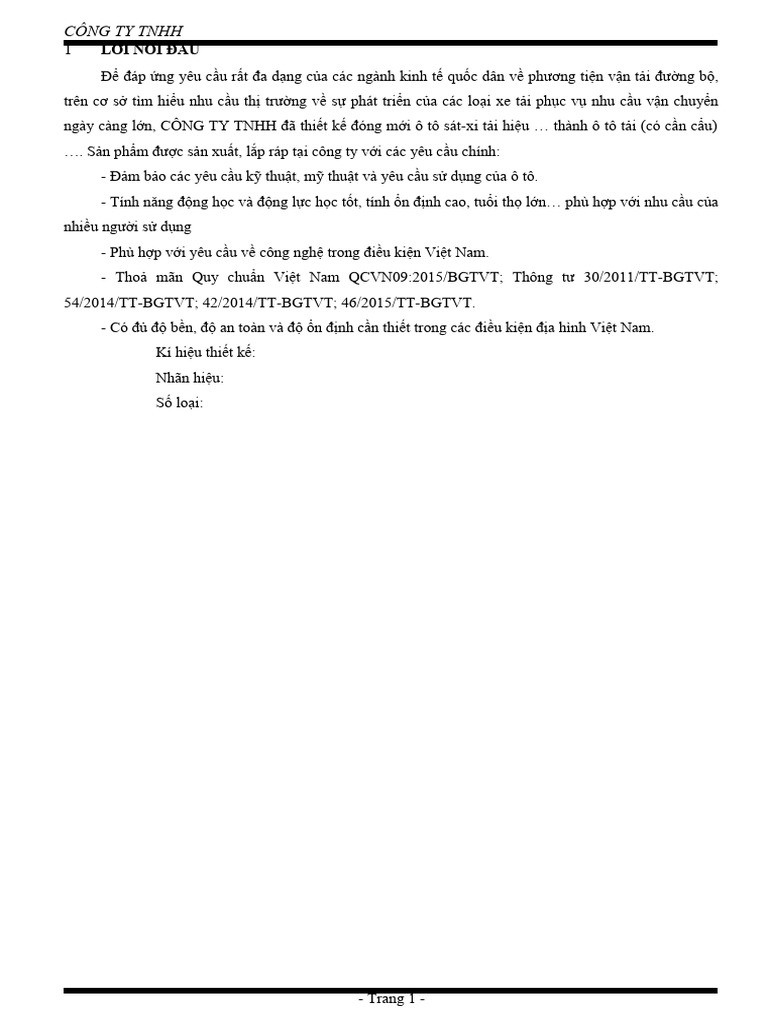 CÔNG TY TNHH

1 LỜI NÓI ĐẦU

Để đáp ứng yêu cầu rất đa dạng của các ngành kinh tế quốc dân về phương tiện vận tải đường bộ, trên cơ sở tìm hiểu nhu cầu thị trường về sự phát triển của các loại xe tải phục vụ nhu cầu vận chuyển ngày càng lớn, CÔNG TY TNHH đã thiết kế đóng mới ô tô sát-xi tải hiệu … thành ô tô tải (có cần cẩu) …. Sản phẩm được sản xuất, lắp ráp tại công ty với các yêu cầu chính:

- Đảm bảo các yêu cầu kỹ thuật, mỹ thuật và yêu cầu sử dụng của ô tô.

- Tính năng động học và động lực học tốt, tính ổn định cao, tuổi thọ lớn… phù hợp với nhu cầu của nhiều người sử dụng

- Phù hợp với yêu cầu về công nghệ trong điều kiện Việt Nam.

- Thoả mãn Quy chuẩn Việt Nam QCVN09:2015/BGTVT; Thông tư 30/2011/TT-BGTVT; 54/2014/TT-BGTVT; 42/2014/TT-BGTVT; 46/2015/TT-BGTVT.

- Có đủ độ bền, độ an toàn và độ ổn định cần thiết trong các điều kiện địa hình Việt Nam.

Kí hiệu thiết kế:

Nhãn hiệu:

Số loại:

- Trang 1 -